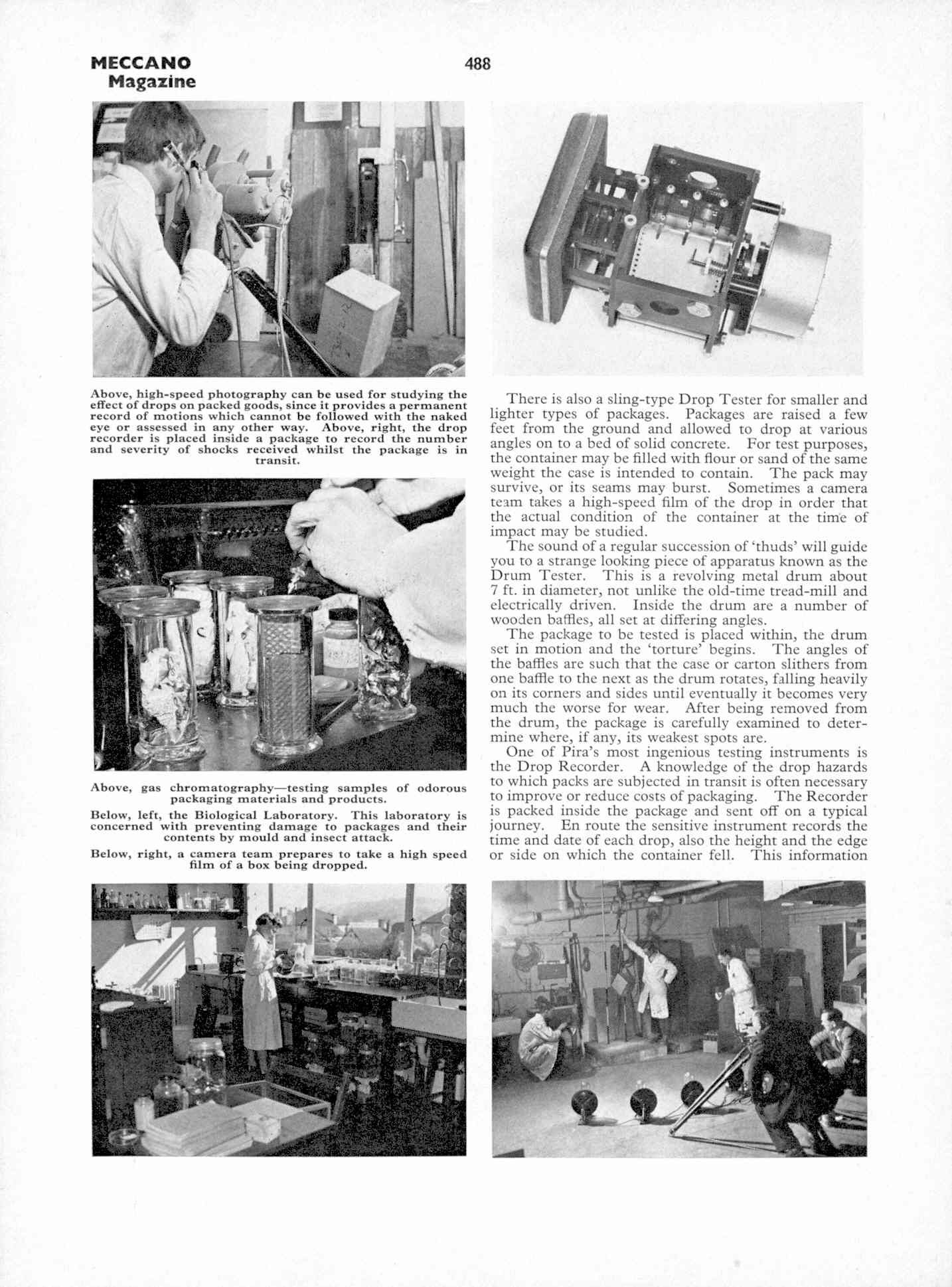 MECCANO Magazine

488

Above, high-speed photography can be used for studying the effect of drops on packed goods, since it provides a permanent record of motions which cannot be followed with the naked eye or assessed in any other way. Above, right, the drop recorder is placed inside a package to record the number and severity of shocks received whilst the package is in transit.

Above, gas chromatography—testing samples of odorous packaging materials and products.

Below, left, the Biological Laboratory. This laboratory is concerned with preventing damage to packages and their contents by mould and insect attack.

Below, right, a camera team prepares to take a high speed film of a box being dropped.

There is also a sling-type Drop Tester for smaller and lighter types of packages. Packages are raised a few feet from the ground and allowed to drop at various angles on to a bed of solid concrete. For test purposes, the container may be filled with flour or sand of the same weight the case is intended to contain. The pack may survive, or its seams may burst. Sometimes a camera team takes a high-speed film of the drop in order that the actual condition of the container at the time of impact may be studied.

The sound of a regular succession of 'thuds' will guide you to a strange looking piece of apparatus known as the Drum Tester. This is a revolving metal drum about 7 ft. in diameter, not unlike the old-time tread-mill and electrically driven. Inside the drum are a number of wooden baffles, all set at differing angles.

The package to be tested is placed within, the drum set in motion and the 'torture' begins. The angles of the baffles are such that the case or carton slithers from one baffle to the next as the drum rotates, falling heavily on its corners and sides until eventually it becomes very much the worse for wear. After being removed from the drum, the package is carefully examined to determine where, if any, its weakest spots are.

One of Pira's most ingenious testing instruments is the Drop Recorder. A knowledge of the drop hazards to which packs are subjected in transit is often necessary to improve or reduce costs of packaging. The Recorder is packed inside the package and sent off on a typical journey. En route the sensitive instrument records the time and date of each drop, also the height and the edge or side on which the container fell. This information